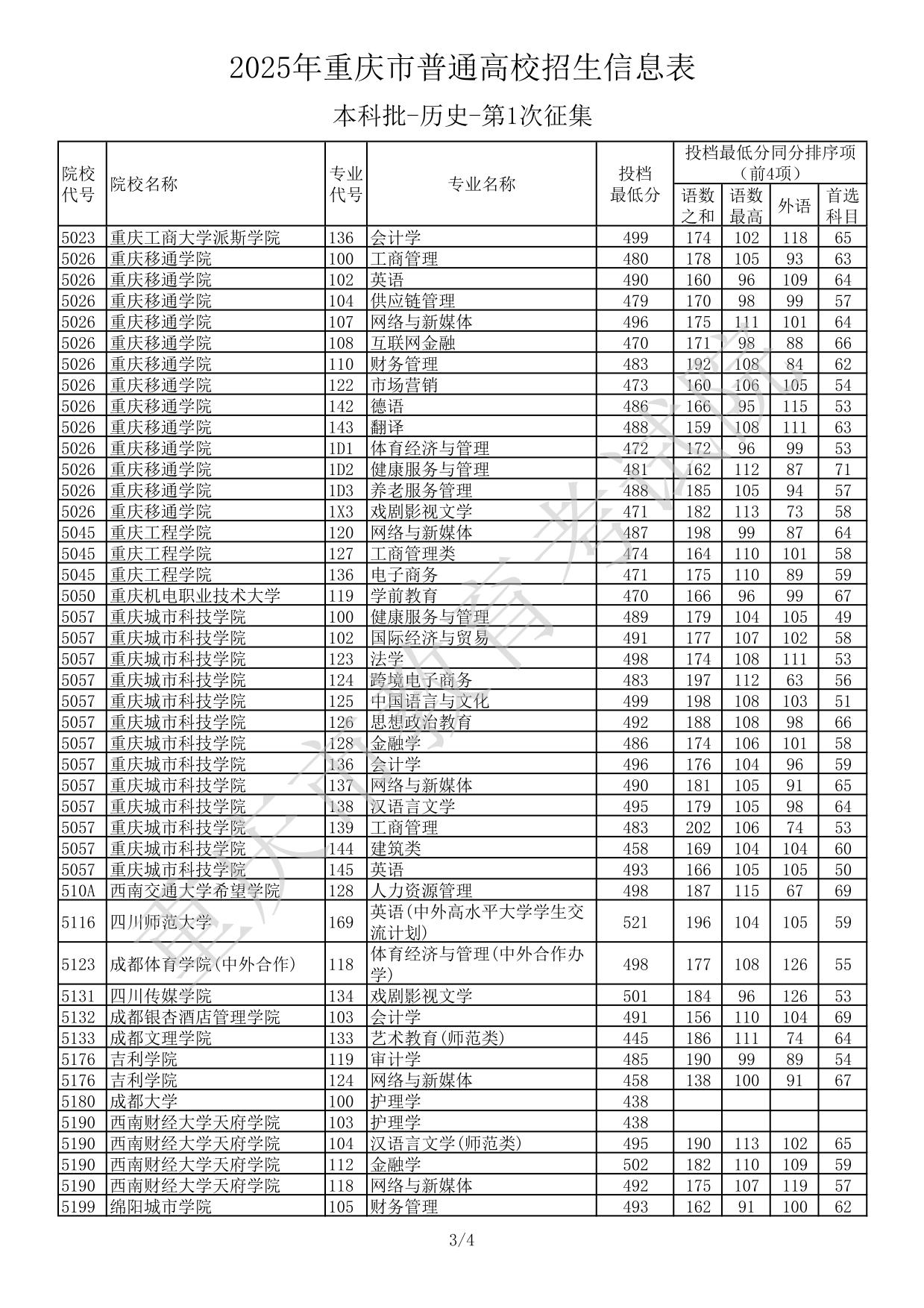 2025年重庆市普通高校招生信息表

本科批-历史-第1次征集

| 院校代号 | 院校名称 | 专业代号 | 专业名称 | 投档最低分 | 投档最低分同分排序项（前4项） 语数之和 | 语数最高 | 外语 | 首选科目 |
|---|---|---|---|---|---|---|---|---|
| 5023 | 重庆工商大学派斯学院 | 136 | 会计学 | 499 | 174 | 102 | 118 | 65 |
| 5026 | 重庆移通学院 | 100 | 工商管理 | 480 | 178 | 105 | 93 | 63 |
| 5026 | 重庆移通学院 | 102 | 英语 | 490 | 160 | 96 | 109 | 64 |
| 5026 | 重庆移通学院 | 104 | 供应链管理 | 479 | 170 | 98 | 99 | 57 |
| 5026 | 重庆移通学院 | 107 | 网络与新媒体 | 496 | 175 | 111 | 101 | 64 |
| 5026 | 重庆移通学院 | 108 | 互联网金融 | 470 | 171 | 98 | 88 | 66 |
| 5026 | 重庆移通学院 | 110 | 财务管理 | 483 | 192 | 108 | 84 | 62 |
| 5026 | 重庆移通学院 | 122 | 市场营销 | 473 | 160 | 106 | 105 | 54 |
| 5026 | 重庆移通学院 | 142 | 德语 | 486 | 166 | 95 | 115 | 53 |
| 5026 | 重庆移通学院 | 143 | 翻译 | 488 | 159 | 108 | 111 | 63 |
| 5026 | 重庆移通学院 | 1D1 | 体育经济与管理 | 472 | 172 | 96 | 99 | 53 |
| 5026 | 重庆移通学院 | 1D2 | 健康服务与管理 | 481 | 162 | 112 | 87 | 71 |
| 5026 | 重庆移通学院 | 1D3 | 养老服务管理 | 488 | 185 | 105 | 94 | 57 |
| 5026 | 重庆移通学院 | 1X3 | 戏剧影视文学 | 471 | 182 | 113 | 73 | 58 |
| 5045 | 重庆工程学院 | 120 | 网络与新媒体 | 487 | 198 | 99 | 87 | 64 |
| 5045 | 重庆工程学院 | 127 | 工商管理类 | 474 | 164 | 110 | 101 | 58 |
| 5045 | 重庆工程学院 | 136 | 电子商务 | 471 | 175 | 110 | 89 | 59 |
| 5050 | 重庆机电职业技术大学 | 119 | 学前教育 | 470 | 166 | 96 | 99 | 67 |
| 5057 | 重庆城市科技学院 | 100 | 健康服务与管理 | 489 | 179 | 104 | 105 | 49 |
| 5057 | 重庆城市科技学院 | 102 | 国际经济与贸易 | 491 | 177 | 107 | 102 | 58 |
| 5057 | 重庆城市科技学院 | 123 | 法学 | 498 | 174 | 108 | 111 | 53 |
| 5057 | 重庆城市科技学院 | 124 | 跨境电子商务 | 483 | 197 | 112 | 63 | 56 |
| 5057 | 重庆城市科技学院 | 125 | 中国语言与文化 | 499 | 198 | 108 | 103 | 51 |
| 5057 | 重庆城市科技学院 | 126 | 思想政治教育 | 492 | 188 | 108 | 98 | 66 |
| 5057 | 重庆城市科技学院 | 128 | 金融学 | 486 | 174 | 106 | 101 | 58 |
| 5057 | 重庆城市科技学院 | 136 | 会计学 | 496 | 176 | 104 | 96 | 59 |
| 5057 | 重庆城市科技学院 | 137 | 网络与新媒体 | 490 | 181 | 105 | 91 | 65 |
| 5057 | 重庆城市科技学院 | 138 | 汉语言文学 | 495 | 179 | 105 | 98 | 64 |
| 5057 | 重庆城市科技学院 | 139 | 工商管理 | 483 | 202 | 106 | 74 | 53 |
| 5057 | 重庆城市科技学院 | 144 | 建筑类 | 458 | 169 | 104 | 104 | 60 |
| 5057 | 重庆城市科技学院 | 145 | 英语 | 493 | 166 | 105 | 105 | 50 |
| 510A | 西南交通大学希望学院 | 128 | 人力资源管理 | 498 | 187 | 115 | 67 | 69 |
| 5116 | 四川师范大学 | 169 | 英语(中外高水平大学学生交流计划) | 521 | 196 | 104 | 105 | 59 |
| 5123 | 成都体育学院(中外合作) | 118 | 体育经济与管理(中外合作办学) | 498 | 177 | 108 | 126 | 55 |
| 5131 | 四川传媒学院 | 134 | 戏剧影视文学 | 501 | 184 | 96 | 126 | 53 |
| 5132 | 成都银杏酒店管理学院 | 103 | 会计学 | 491 | 156 | 110 | 104 | 69 |
| 5133 | 成都文理学院 | 133 | 艺术教育(师范类) | 445 | 186 | 111 | 74 | 64 |
| 5176 | 吉利学院 | 119 | 审计学 | 485 | 190 | 99 | 89 | 54 |
| 5176 | 吉利学院 | 124 | 网络与新媒体 | 458 | 138 | 100 | 91 | 67 |
| 5180 | 成都大学 | 100 | 护理学 | 438 | | | | |
| 5190 | 西南财经大学天府学院 | 103 | 护理学 | 438 | | | | |
| 5190 | 西南财经大学天府学院 | 104 | 汉语言文学(师范类) | 495 | 190 | 113 | 102 | 65 |
| 5190 | 西南财经大学天府学院 | 112 | 金融学 | 502 | 182 | 110 | 109 | 59 |
| 5190 | 西南财经大学天府学院 | 118 | 网络与新媒体 | 492 | 175 | 107 | 119 | 57 |
| 5199 | 绵阳城市学院 | 105 | 财务管理 | 493 | 162 | 91 | 100 | 62 |

重庆市教育考试院

3/4